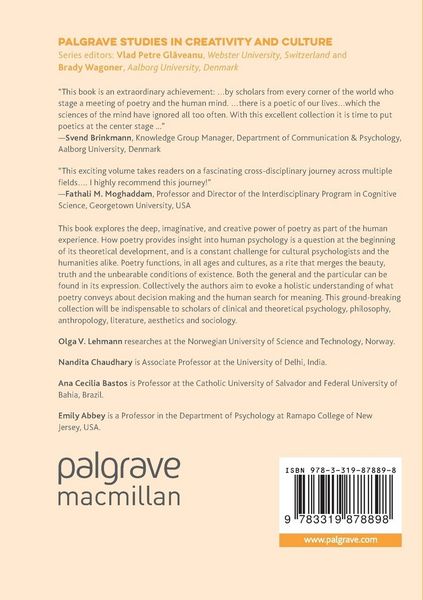 PALGRAVE STUDIES IN CREATIVITY AND CULTURE
Series editors: Vlad Petre Glăveanu, Webster University, Switzerland and Brady Wagoner, Aalborg University, Denmark

"This book is an extraordinary achievement: ...by scholars from every corner of the world who stage a meeting of poetry and the human mind. ...there is a poetic of our lives...which the sciences of the mind have ignored all too often. With this excellent collection it is time to put poetics at the center stage ..."
—Svend Brinkmann, Knowledge Group Manager, Department of Communication & Psychology, Aalborg University, Denmark

"This exciting volume takes readers on a fascinating cross-disciplinary journey across multiple fields.... I highly recommend this journey!"
—Fathali M. Moghaddam, Professor and Director of the Interdisciplinary Program in Cognitive Science, Georgetown University, USA

This book explores the deep, imaginative, and creative power of poetry as part of the human experience. How poetry provides insight into human psychology is a question at the beginning of its theoretical development, and is a constant challenge for cultural psychologists and the humanities alike. Poetry functions, in all ages and cultures, as a rite that merges the beauty, truth and the unbearable conditions of existence. Both the general and the particular can be found in its expression. Collectively the authors aim to evoke a holistic understanding of what poetry conveys about decision making and the human search for meaning. This ground-breaking collection will be indispensable to scholars of clinical and theoretical psychology, philosophy, anthropology, literature, aesthetics and sociology.

Olga V. Lehmann researches at the Norwegian University of Science and Technology, Norway.

Nandita Chaudhary is Associate Professor at the University of Delhi, India.

Ana Cecilia Bastos is Professor at the Catholic University of Salvador and Federal University of Bahia, Brazil.

Emily Abbey is a Professor in the Department of Psychology at Ramapo College of New Jersey, USA.

palgrave
macmillan

ISBN 978-3-319-87889-8

9 783319 878898

www.palgrave.com